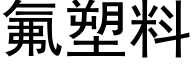 氟塑料